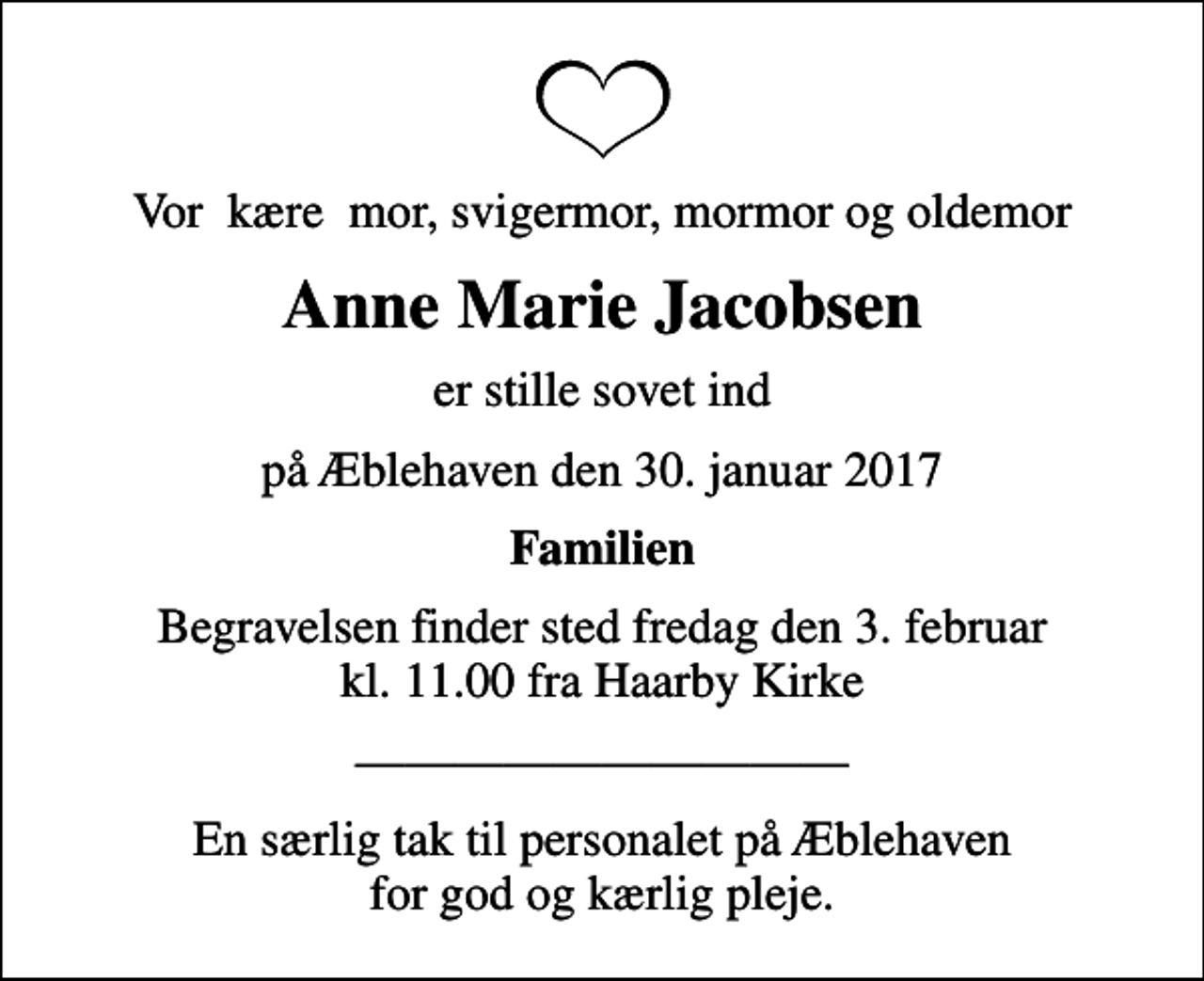 Vor kære mor, svigermor, mormor og oldemor

Anne Marie Jacobsen

er stille sovet ind

på Æblehaven den 30. januar 2017

Familien

Begravelsen finder sted fredag den 3. februar kl. 11.00 fra Haarby Kirke

En særlig tak til personalet på Æblehaven for god og kærlig pleje.